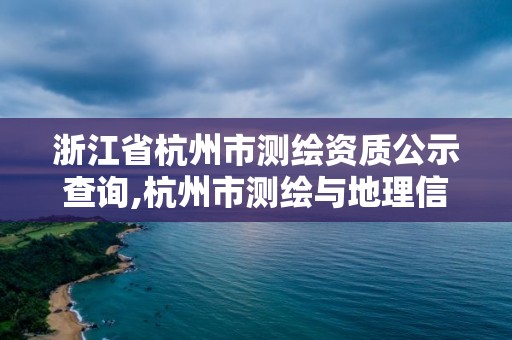 浙江省杭州市测绘资质公示查询,杭州市测绘与地理信